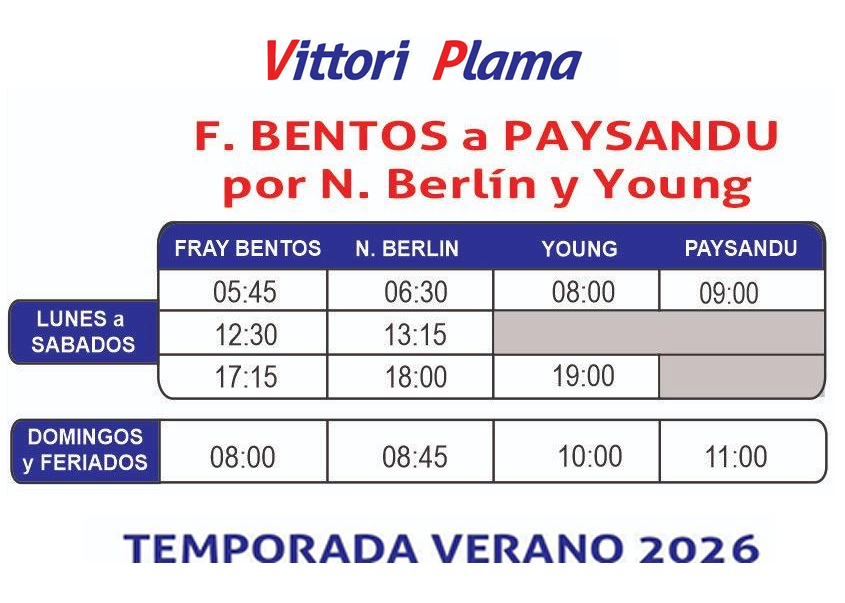 Vittori Plama

F. BENTOS a PAYSANDU
por N. Berlín y Young

| | FRAY BENTOS | N. BERLIN | YOUNG | PAYSANDU |
|---|---|---|---|---|
| LUNES a SABADOS | 05:45 | 06:30 | 08:00 | 09:00 |
| | 12:30 | 13:15 | | |
| | 17:15 | 18:00 | 19:00 | |
| DOMINGOS y FERIADOS | 08:00 | 08:45 | 10:00 | 11:00 |

TEMPORADA VERANO 2026